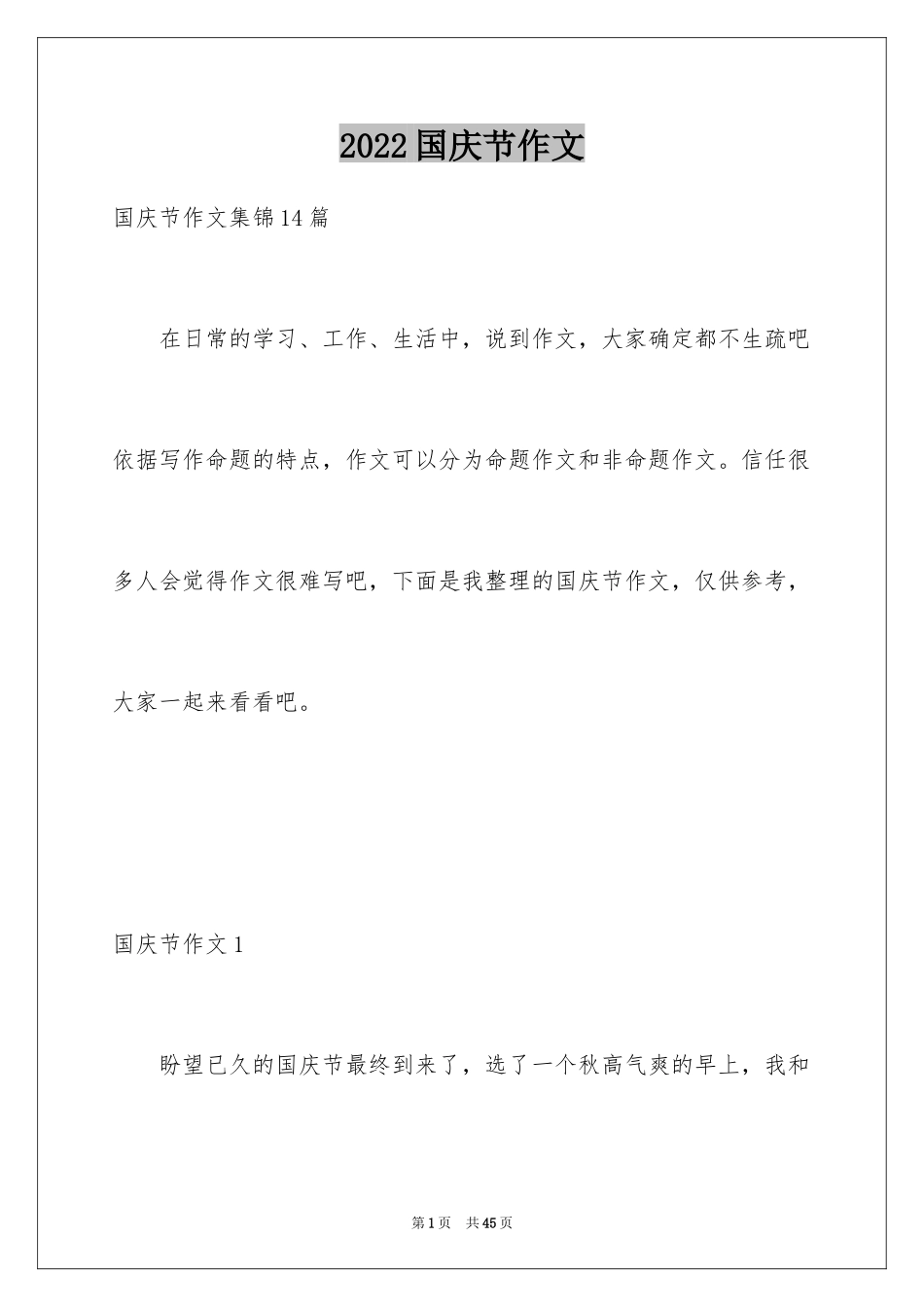 2022国庆节作文

国庆节作文集锦14篇

在日常的学习、工作、生活中，说到作文，大家确定都不生疏吧依据写作命题的特点，作文可以分为命题作文和非命题作文。信任很多人会觉得作文很难写吧，下面是我整理的国庆节作文，仅供参考，大家一起来看看吧。

国庆节作文1

盼望已久的国庆节最终到来了，选了一个秋高气爽的早上，我和

第1页 共45页